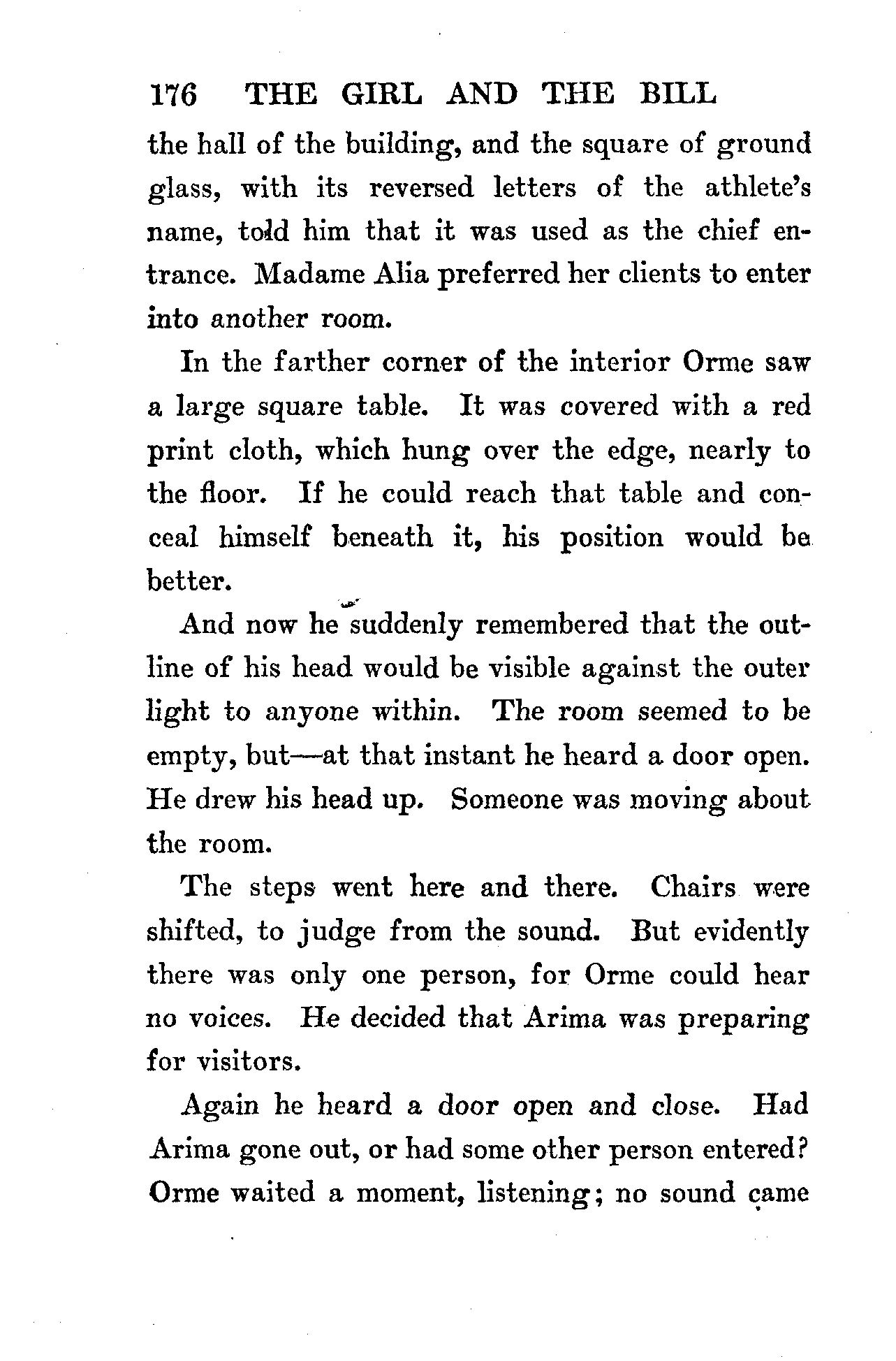 176 THE GIRL AND THE BILL

the hall of the building, and the square of ground glass, with its reversed letters of the athlete's name, told him that it was used as the chief entrance. Madame Alia preferred her clients to enter into another room.

In the farther corner of the interior Orme saw a large square table. It was covered with a red print cloth, which hung over the edge, nearly to the floor. If he could reach that table and conceal himself beneath it, his position would be better.

And now he suddenly remembered that the outline of his head would be visible against the outer light to anyone within. The room seemed to be empty, but—at that instant he heard a door open. He drew his head up. Someone was moving about the room.

The steps went here and there. Chairs were shifted, to judge from the sound. But evidently there was only one person, for Orme could hear no voices. He decided that Arima was preparing for visitors.

Again he heard a door open and close. Had Arima gone out, or had some other person entered? Orme waited a moment, listening; no sound came